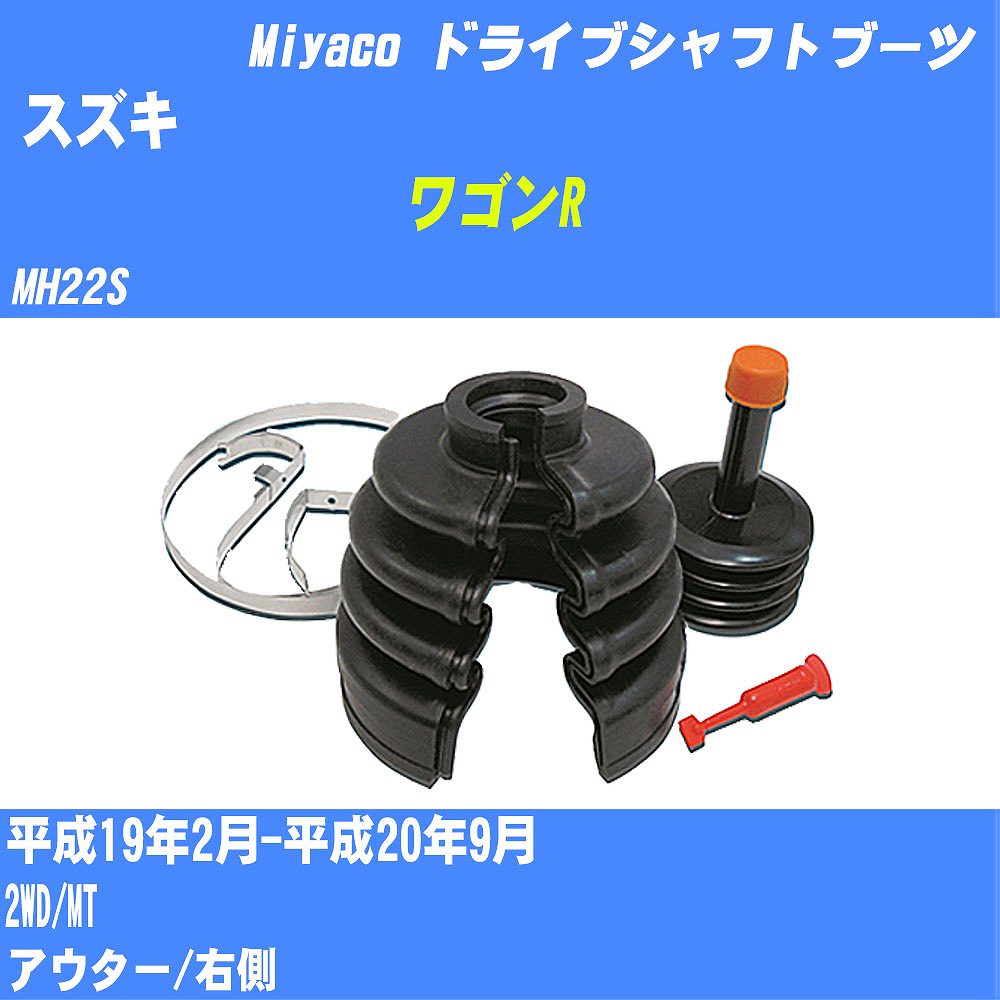 Miyaco ドライブシャフトブーツ

スズキ

ワゴンR

MH22S

平成19年2月-平成20年9月

2WD/MT

アウター/右側